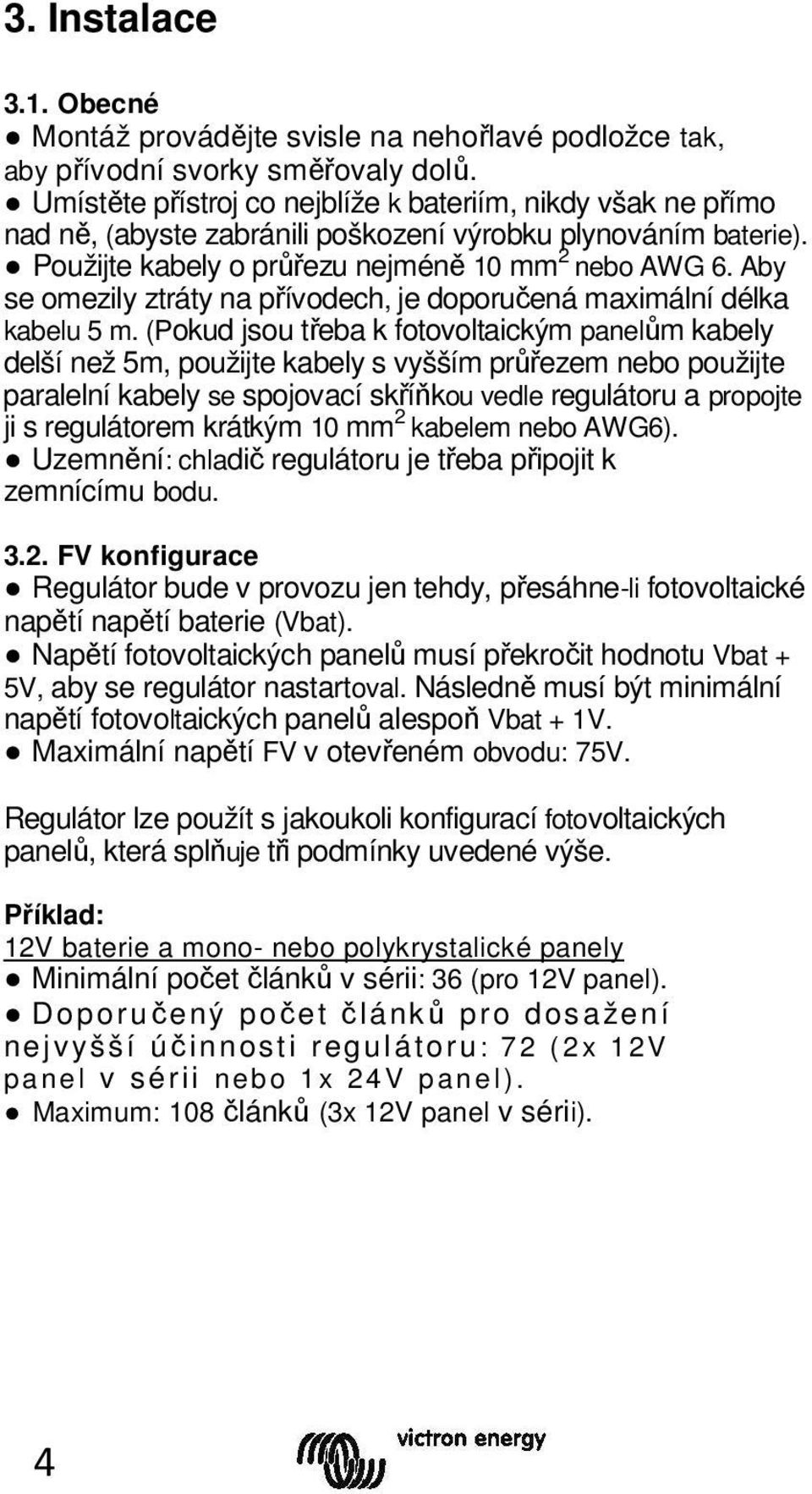 3. Instalace

3.1. Obecné
● Montáž provádějte svisle na nehořlavé podložce tak, aby přívodní svorky směřovaly dolů.
● Umístěte přístroj co nejblíže k bateriím, nikdy však ne přímo nad ně, (abyste zabránili poškození výrobku plynováním baterie).
● Použijte kabely o průřezu nejméně 10 mm$^2$ nebo AWG 6. Aby se omezily ztráty na přívodech, je doporučená maximální délka kabelu 5 m. (Pokud jsou třeba k fotovoltaickým panelům kabely delší než 5m, použijte kabely s vyšším průřezem nebo použijte paralelní kabely se spojovací skříňkou vedle regulátoru a propojte ji s regulátorem krátkým 10 mm$^2$ kabelem nebo AWG6).
● Uzemnění: chladič regulátoru je třeba připojit k zemnícímu bodu.

3.2. FV konfigurace
● Regulátor bude v provozu jen tehdy, přesáhne-li fotovoltaické napětí napětí baterie (Vbat).
● Napětí fotovoltaických panelů musí překročit hodnotu Vbat + 5V, aby se regulátor nastartoval. Následně musí být minimální napětí fotovoltaických panelů alespoň Vbat + 1V.
● Maximální napětí FV v otevřeném obvodu: 75V.

Regulátor lze použít s jakoukoli konfigurací fotovoltaických panelů, která splňuje tři podmínky uvedené výše.

Příklad:
12V baterie a mono- nebo polykrystalické panely
● Minimální počet článků v sérii: 36 (pro 12V panel).
● Doporučený počet článků pro dosažení nejvyšší účinnosti regulátoru: 72 (2x 12V panel v sérii nebo 1x 24V panel).
● Maximum: 108 článků (3x 12V panel v sérii).

4

victron energy